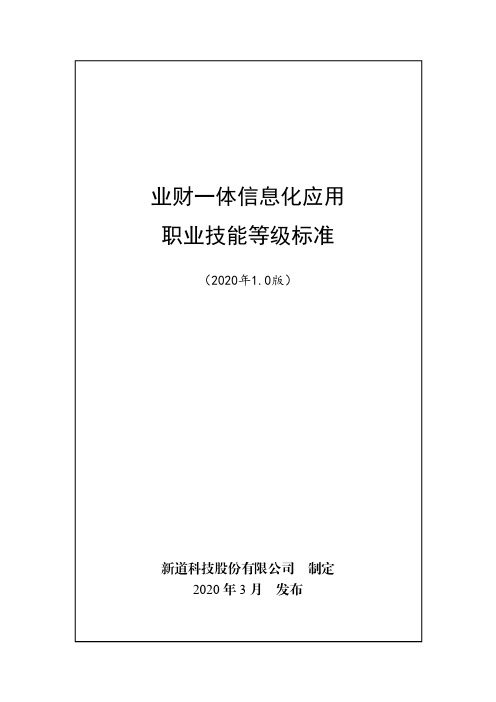 业财一体信息化应用
职业技能等级标准

（2020年1.0版）

新道科技股份有限公司　制定
2020 年 3 月　发布